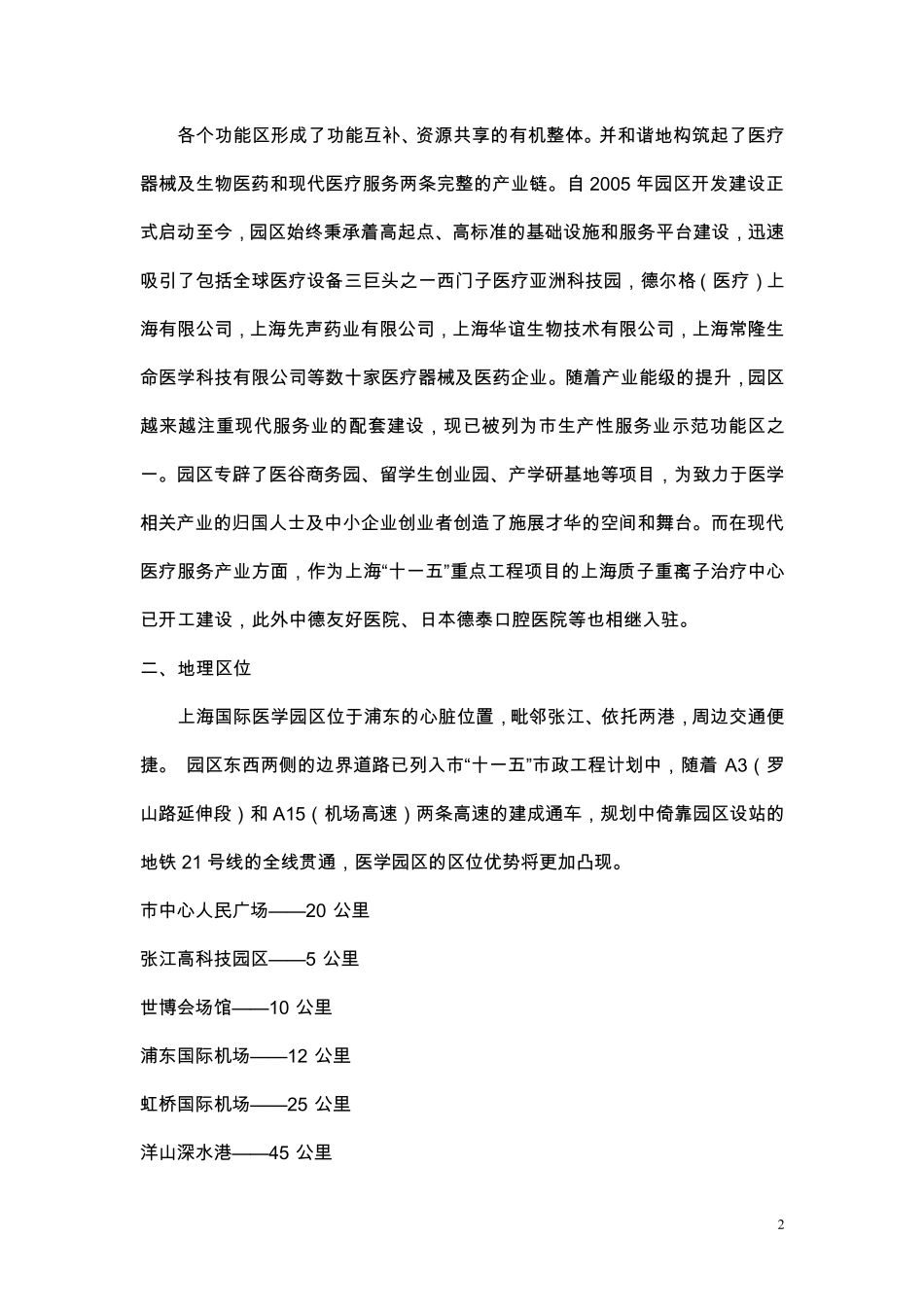 各个功能区形成了功能互补、资源共享的有机整体。并和谐地构筑起了医疗器械及生物医药和现代医疗服务两条完整的产业链。自 2005 年园区开发建设正式启动至今，园区始终秉承着高起点、高标准的基础设施和服务平台建设，迅速吸引了包括全球医疗设备三巨头之一西门子医疗亚洲科技园，德尔格（医疗）上海有限公司，上海先声药业有限公司，上海华谊生物技术有限公司，上海常隆生命医学科技有限公司等数十家医疗器械及医药企业。随着产业能级的提升，园区越来越注重现代服务业的配套建设，现已被列为市生产性服务业示范功能区之一。园区专辟了医谷商务园、留学生创业园、产学研基地等项目，为致力于医学相关产业的归国人士及中小企业创业者创造了施展才华的空间和舞台。而在现代医疗服务产业方面，作为上海“十一五”重点工程项目的上海质子重离子治疗中心已开工建设，此外中德友好医院、日本德泰口腔医院等也相继入驻。

二、地理区位

上海国际医学园区位于浦东的心脏位置，毗邻张江、依托两港，周边交通便捷。 园区东西两侧的边界道路已列入市“十一五”市政工程计划中，随着 A3（罗山路延伸段）和 A15（机场高速）两条高速的建成通车，规划中倚靠园区设站的地铁 21 号线的全线贯通，医学园区的区位优势将更加凸现。

市中心人民广场——20 公里

张江高科技园区——5 公里

世博会场馆——10 公里

浦东国际机场——12 公里

虹桥国际机场——25 公里

洋山深水港——45 公里

2